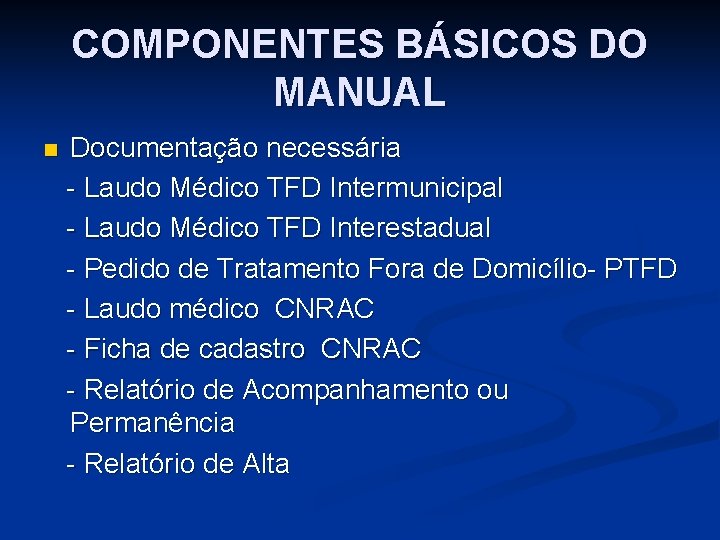 COMPONENTES BÁSICOS DO MANUAL

Documentação necessária
- Laudo Médico TFD Intermunicipal
- Laudo Médico TFD Interestadual
- Pedido de Tratamento Fora de Domicílio- PTFD
- Laudo médico CNRAC
- Ficha de cadastro CNRAC
- Relatório de Acompanhamento ou Permanência
- Relatório de Alta